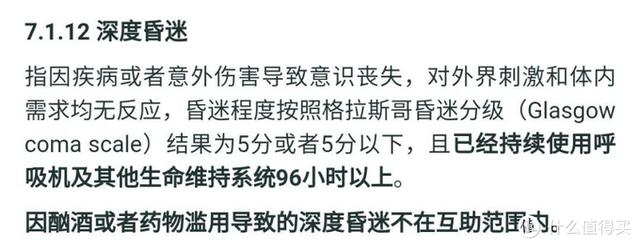 7.1.12 深度昏迷

指因疾病或者意外伤害导致意识丧失，对外界刺激和体内需求均无反应，昏迷程度按照格拉斯哥昏迷分级（Glasgow coma scale）结果为5分或者5分以下，且已经持续使用呼吸机及其他生命维持系统96小时以上。

因酗酒或者药物滥用导致的深度昏迷不在互助范围内。

值 什么值得买